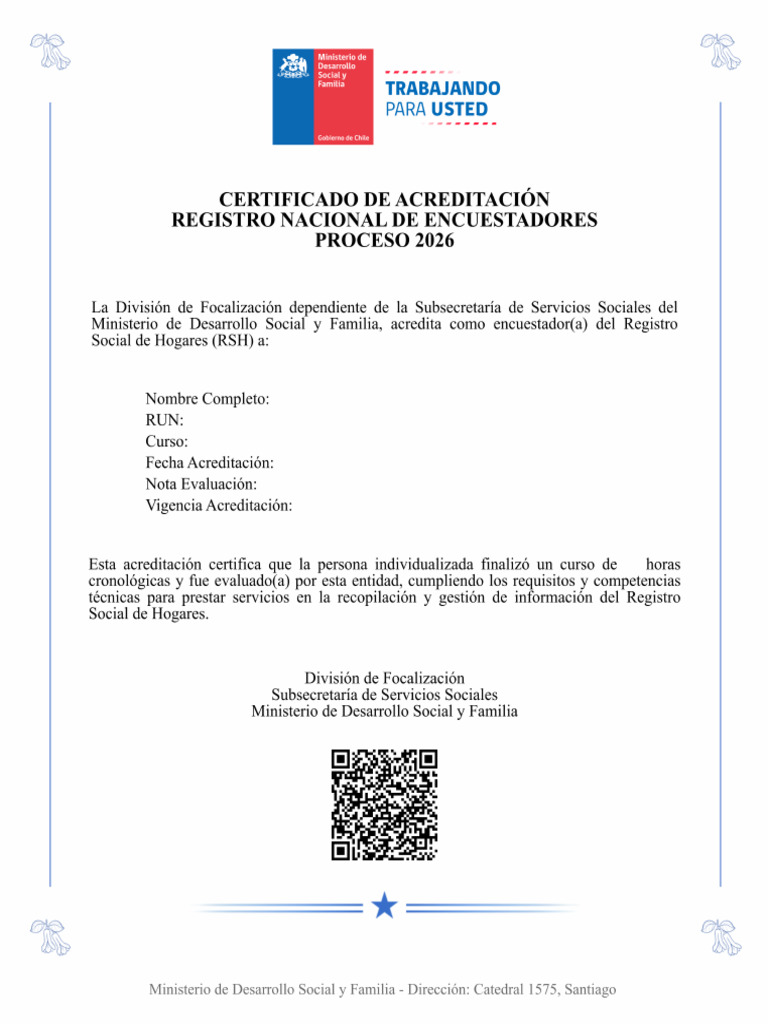 Ministerio de Desarrollo Social y Familia

Gobierno de Chile

TRABAJANDO PARA USTED

CERTIFICADO DE ACREDITACIÓN
REGISTRO NACIONAL DE ENCUESTADORES
PROCESO 2026

La División de Focalización dependiente de la Subsecretaría de Servicios Sociales del Ministerio de Desarrollo Social y Familia, acredita como encuestador(a) del Registro Social de Hogares (RSH) a:

Nombre Completo:
RUN:
Curso:
Fecha Acreditación:
Nota Evaluación:
Vigencia Acreditación:

Esta acreditación certifica que la persona individualizada finalizó un curso de horas cronológicas y fue evaluado(a) por esta entidad, cumpliendo los requisitos y competencias técnicas para prestar servicios en la recopilación y gestión de información del Registro Social de Hogares.

División de Focalización
Subsecretaría de Servicios Sociales
Ministerio de Desarrollo Social y Familia

Ministerio de Desarrollo Social y Familia - Dirección: Catedral 1575, Santiago